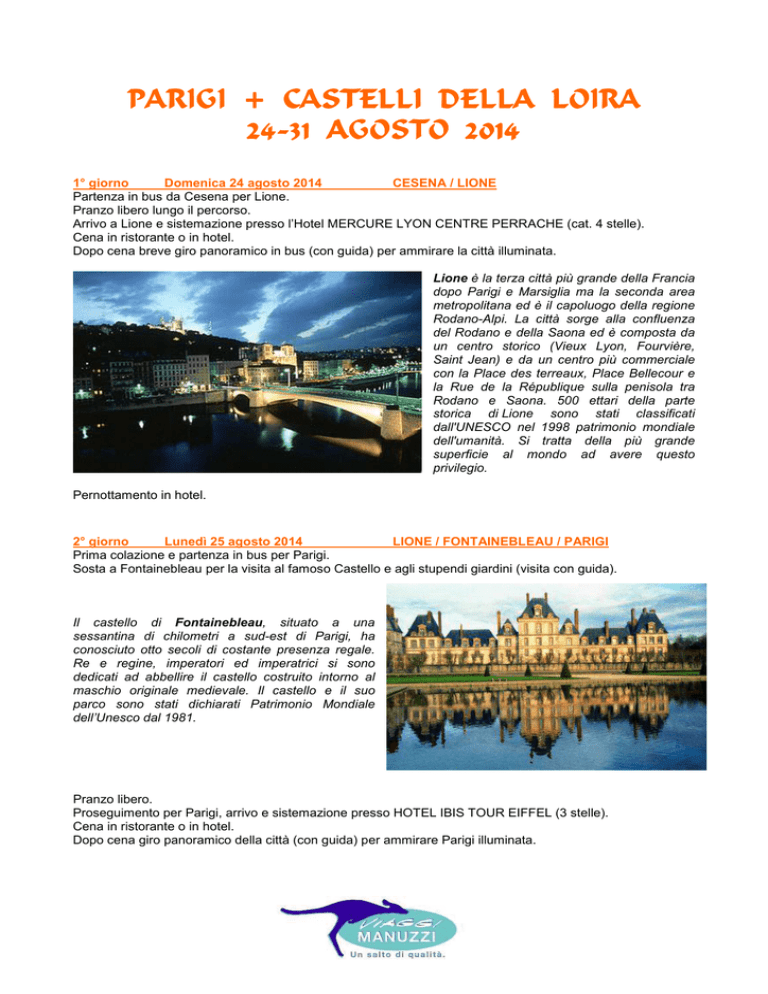 PARIGI + CASTELLI DELLA LOIRA
24-31 AGOSTO 2014

1° giorno Domenica 24 agosto 2014 CESENA / LIONE
Partenza in bus da Cesena per Lione.
Pranzo libero lungo il percorso.
Arrivo a Lione e sistemazione presso l'Hotel MERCURE LYON CENTRE PERRACHE (cat. 4 stelle).
Cena in ristorante o in hotel.
Dopo cena breve giro panoramico in bus (con guida) per ammirare la città illuminata.

Lione è la terza città più grande della Francia dopo Parigi e Marsiglia ma la seconda area metropolitana ed è il capoluogo della regione Rodano-Alpi. La città sorge alla confluenza del Rodano e della Saona ed è composta da un centro storico (Vieux Lyon, Fourvière, Saint Jean) e da un centro più commerciale con la Place des terreaux, Place Bellecour e la Rue de la République sulla penisola tra Rodano e Saona. 500 ettari della parte storica di Lione sono stati classificati dall'UNESCO nel 1998 patrimonio mondiale dell'umanità. Si tratta della più grande superficie al mondo ad avere questo privilegio.

Pernottamento in hotel.

2° giorno Lunedì 25 agosto 2014 LIONE / FONTAINEBLEAU / PARIGI
Prima colazione e partenza in bus per Parigi.
Sosta a Fontainebleau per la visita al famoso Castello e agli stupendi giardini (visita con guida).

Il castello di Fontainebleau, situato a una sessantina di chilometri a sud-est di Parigi, ha conosciuto otto secoli di costante presenza regale. Re e regine, imperatori ed imperatrici si sono dedicati ad abbellire il castello costruito intorno al maschio originale medievale. Il castello e il suo parco sono stati dichiarati Patrimonio Mondiale dell'Unesco dal 1981.

Pranzo libero.
Proseguimento per Parigi, arrivo e sistemazione presso HOTEL IBIS TOUR EIFFEL (3 stelle).
Cena in ristorante o in hotel.
Dopo cena giro panoramico della città (con guida) per ammirare Parigi illuminata.

VIAGGI MANUZZI
Un salto di qualità.